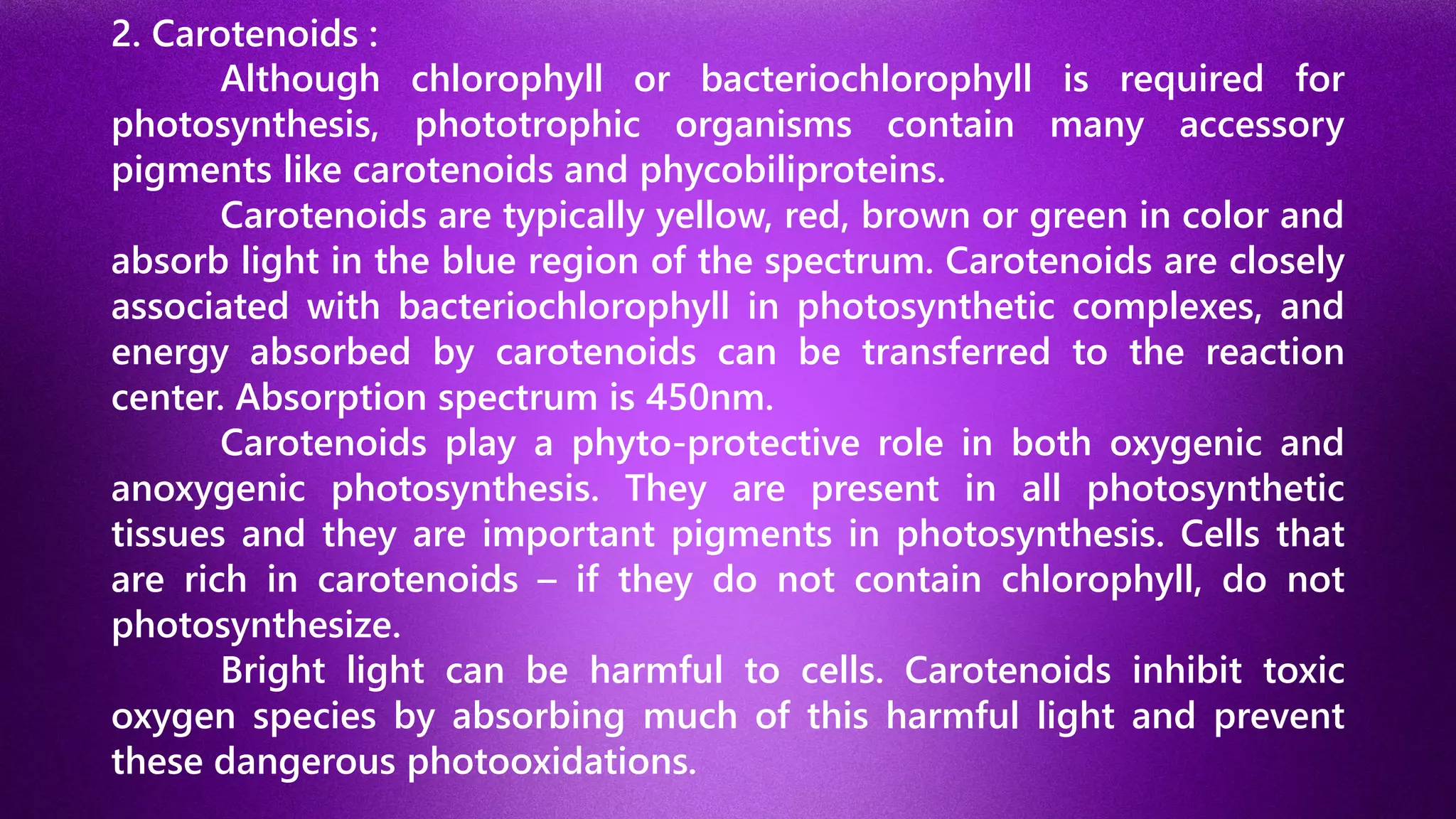 2. Carotenoids :

Although chlorophyll or bacteriochlorophyll is required for photosynthesis, phototrophic organisms contain many accessory pigments like carotenoids and phycobiliproteins.

Carotenoids are typically yellow, red, brown or green in color and absorb light in the blue region of the spectrum. Carotenoids are closely associated with bacteriochlorophyll in photosynthetic complexes, and energy absorbed by carotenoids can be transferred to the reaction center. Absorption spectrum is 450nm.

Carotenoids play a phyto-protective role in both oxygenic and anoxygenic photosynthesis. They are present in all photosynthetic tissues and they are important pigments in photosynthesis. Cells that are rich in carotenoids – if they do not contain chlorophyll, do not photosynthesize.

Bright light can be harmful to cells. Carotenoids inhibit toxic oxygen species by absorbing much of this harmful light and prevent these dangerous photooxidations.